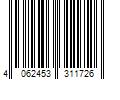 4 062453 311726